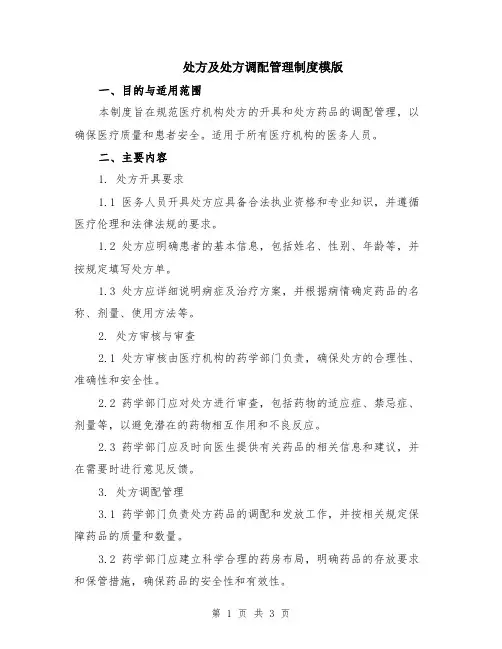 处方及处方调配管理制度模版

一、目的与适用范围

本制度旨在规范医疗机构处方的开具和处方药品的调配管理，以确保医疗质量和患者安全。适用于所有医疗机构的医务人员。

二、主要内容

1. 处方开具要求

1.1 医务人员开具处方应具备合法执业资格和专业知识，并遵循医疗伦理和法律法规的要求。

1.2 处方应明确患者的基本信息，包括姓名、性别、年龄等，并按规定填写处方单。

1.3 处方应详细说明病症及治疗方案，并根据病情确定药品的名称、剂量、使用方法等。

2. 处方审核与审查

2.1 处方审核由医疗机构的药学部门负责，确保处方的合理性、准确性和安全性。

2.2 药学部门应对处方进行审查，包括药物的适应症、禁忌症、剂量等，以避免潜在的药物相互作用和不良反应。

2.3 药学部门应及时向医生提供有关药品的相关信息和建议，并在需要时进行意见反馈。

3. 处方调配管理

3.1 药学部门负责处方药品的调配和发放工作，并按相关规定保障药品的质量和数量。

3.2 药学部门应建立科学合理的药房布局，明确药品的存放要求和保管措施，确保药品的安全性和有效性。

第 1 页 共 3 页